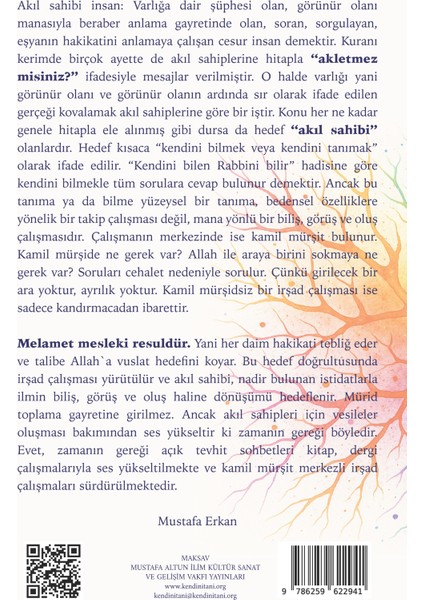 Akıl sahibi insan: Varlığa dair şüphesi olan, görünür olanı manasıyla beraber anlama gayretinde olan, soran, sorgulayan, eşyanın hakikatini anlamaya çalışan cesur insan demektir. Kuranı kerimde birçok ayette de akıl sahiplerine hitapla **"akletmez misiniz?"** ifadesiyle mesajlar verilmiştir. O halde varlığı yani görünür olanı ve görünür olanın ardında sır olarak ifade edilen gerçeği kovalamak akıl sahiplerine göre bir iştir. Konu her ne kadar genele hitapla ele alınmış gibi dursa da hedef **"akıl sahibi"** olanlardır. Hedef kısaca "kendini bilmek veya kendini tanımak" olarak ifade edilir. "Kendini bilen Rabbini bilir" hadisine göre kendini bilmekle tüm sorulara cevap bulunur demektir. Ancak bu tanıma ya da bilme yüzeysel bir tanıma, bedensel özelliklere yönelik bir takip çalışması değil, mana yönlü bir biliş, görüş ve oluş çalışmasıdır. Çalışmanın merkezinde ise kamil mürşit bulunur. Kamil mürşide ne gerek var? Allah ile araya birini sokmaya ne gerek var? Soruları cehalet nedeniyle sorulur. Çünkü girilecek bir ara yoktur, ayrılık yoktur. Kamil mürşidsiz bir irşad çalışması ise sadece kandırmacadan ibarettir.

**Melamet mesleki resuldür.** Yani her daim hakikati tebliğ eder ve talibe Allah`a vuslat hedefini koyar. Bu hedef doğrultusunda irşad çalışması yürütülür ve akıl sahibi, nadir bulunan istidatlarla ilmin biliş, görüş ve oluş haline dönüşümü hedeflenir. Mürid toplama gayretine girilmez. Ancak akıl sahipleri için vesileler oluşması bakımından ses yükseltir ki zamanın gereği böyledir. Evet, zamanın gereği açık tevhit sohbetleri kitap, dergi çalışmalarıyla ses yükseltilmekte ve kamil mürşit merkezli irşad çalışmaları sürdürülmektedir.

Mustafa Erkan

MAKSAV
MUSTAFA ALTUN İLİM KÜLTÜR SANAT VE GELİŞİM VAKFI YAYINLARI
www.kendinitani.org
kendinitani@kendinitani.org

9 786259 622941